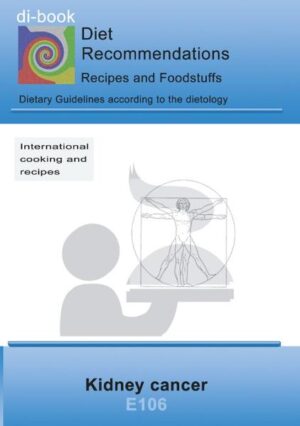 di-book

Diet Recommendations

Recipes and Foodstuffs

Dietary Guidelines according to the dietology

International cooking and recipes

Kidney cancer

E106